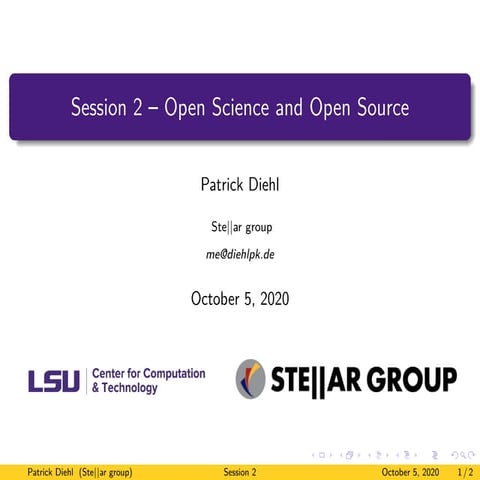 Session 2 – Open Science and Open Source

Patrick Diehl

Ste||ar group

me@diehlpk.de

October 5, 2020

LSU Center for Computation & Technology

STE||AR GROUP

Patrick Diehl (Ste||ar group) Session 2 October 5, 2020 1 / 2